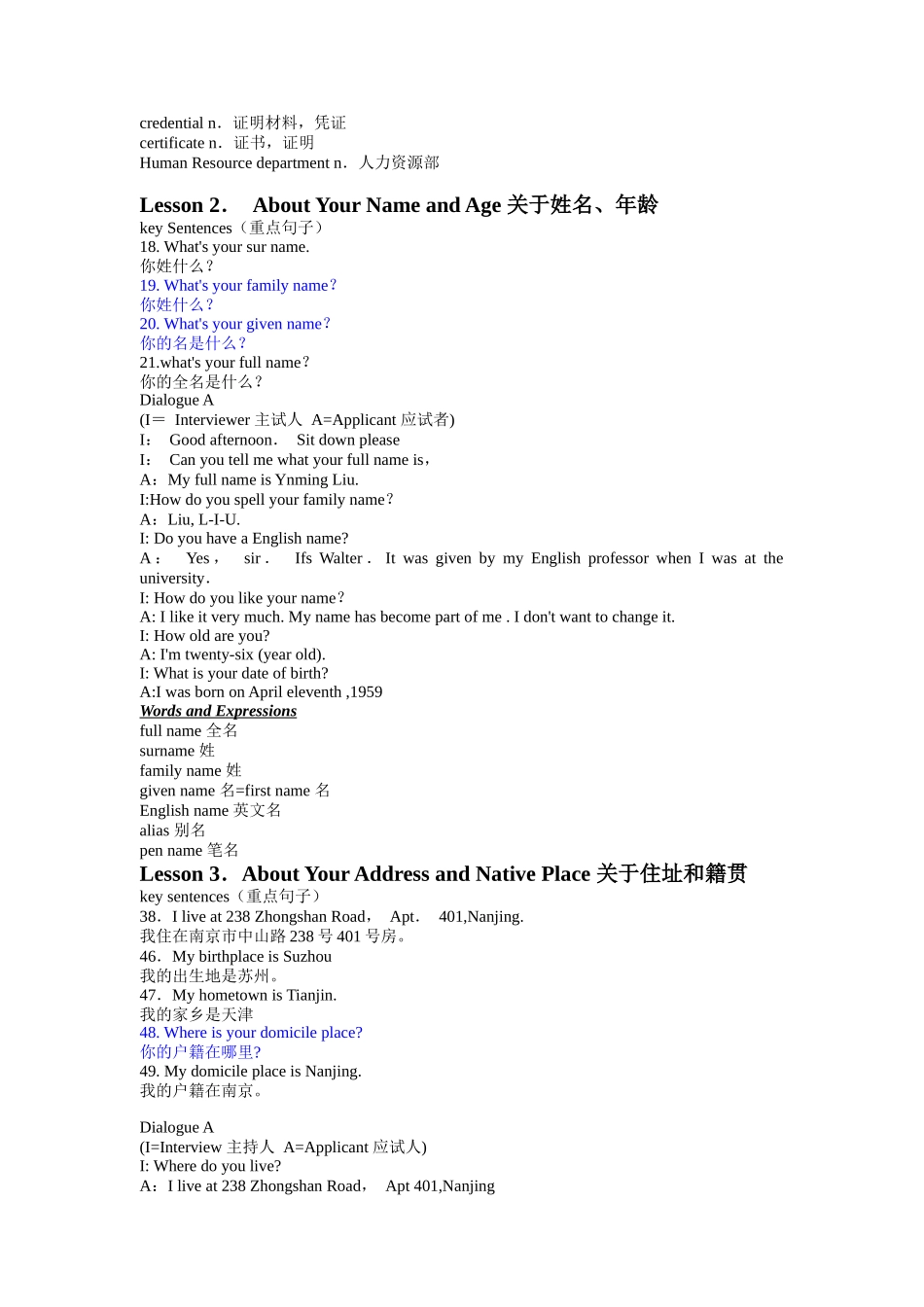 credential n．证明材料，凭证
certificate n．证书，证明
Human Resource department n．人力资源部

Lesson 2． About Your Name and Age 关于姓名、年龄
key Sentences（重点句子）
18. What's your sur name.
你姓什么？
19. What's your family name？
你姓什么？
20. What's your given name？
你的名是什么？
21.what's your full name？
你的全名是什么？
Dialogue A
(I＝ Interviewer 主试人 A=Applicant 应试者)
I： Good afternoon． Sit down please
I： Can you tell me what your full name is，
A：My full name is Ynming Liu.
I:How do you spell your family name？
A：Liu, L-I-U.
I: Do you have a English name?
A： Yes， sir． Ifs Walter． It was given by my English professor when I was at the university．
I: How do you like your name？
A: I like it very much. My name has become part of me . I don't want to change it.
I: How old are you?
A: I'm twenty-six (year old).
I: What is your date of birth?
A:I was born on April eleventh ,1959
Words and Expressions
full name 全名
surname 姓
family name 姓
given name 名=first name 名
English name 英文名
alias 别名
pen name 笔名
Lesson 3．About Your Address and Native Place 关于住址和籍贯
key sentences（重点句子）
38．I live at 238 Zhongshan Road， Apt． 401,Nanjing.
我住在南京市中山路 238 号 401 号房。
46．My birthplace is Suzhou
我的出生地是苏州。
47．My hometown is Tianjin.
我的家乡是天津
48. Where is your domicile place?
你的户籍在哪里?
49. My domicile place is Nanjing.
我的户籍在南京。

Dialogue A
(I=Interview 主持人 A=Applicant 应试人)
I: Where do you live?
A：I live at 238 Zhongshan Road， Apt 401,Nanjing